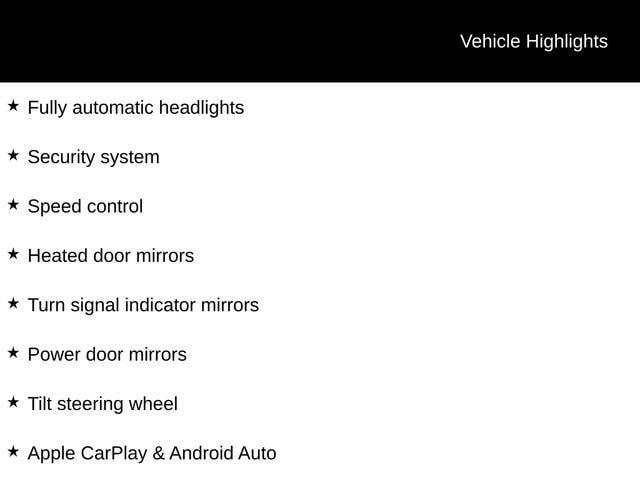 Vehicle Highlights

★ Fully automatic headlights

★ Security system

★ Speed control

★ Heated door mirrors

★ Turn signal indicator mirrors

★ Power door mirrors

★ Tilt steering wheel

★ Apple CarPlay & Android Auto